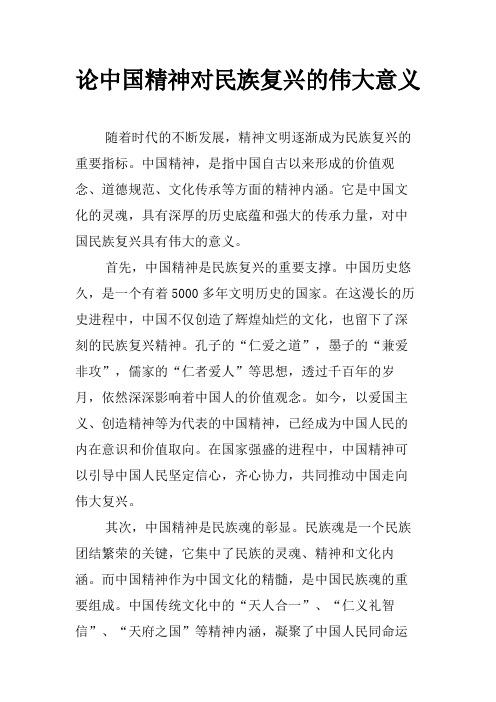 论中国精神对民族复兴的伟大意义

随着时代的不断发展，精神文明逐渐成为民族复兴的重要指标。中国精神，是指中国自古以来形成的价值观念、道德规范、文化传承等方面的精神内涵。它是中国文化的灵魂，具有深厚的历史底蕴和强大的传承力量，对中国民族复兴具有伟大的意义。

首先，中国精神是民族复兴的重要支撑。中国历史悠久，是一个有着5000多年文明历史的国家。在这漫长的历史进程中，中国不仅创造了辉煌灿烂的文化，也留下了深刻的民族复兴精神。孔子的“仁爱之道”，墨子的“兼爱非攻”，儒家的“仁者爱人”等思想，透过千百年的岁月，依然深深影响着中国人的价值观念。如今，以爱国主义、创造精神等为代表的中国精神，已经成为中国人民的内在意识和价值取向。在国家强盛的进程中，中国精神可以引导中国人民坚定信心，齐心协力，共同推动中国走向伟大复兴。

其次，中国精神是民族魂的彰显。民族魂是一个民族团结繁荣的关键，它集中了民族的灵魂、精神和文化内涵。而中国精神作为中国文化的精髓，是中国民族魂的重要组成。中国传统文化中的“天人合一”、“仁义礼智信”、“天府之国”等精神内涵，凝聚了中国人民同命运